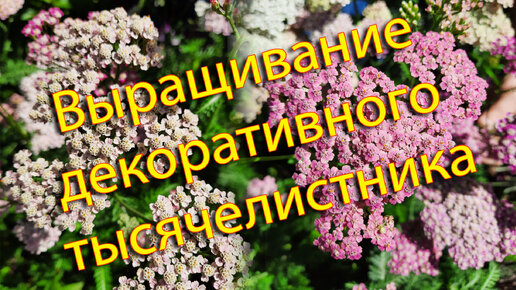 Выращивание декоративного тысячелистника